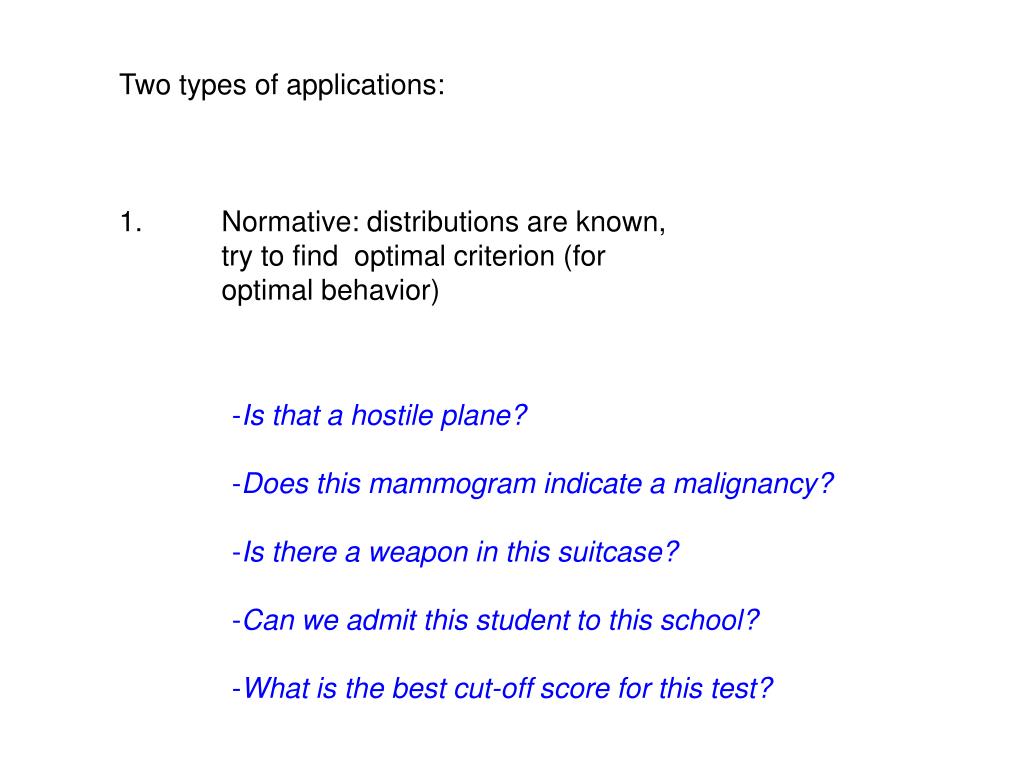 Two types of applications:

1. Normative: distributions are known, try to find optimal criterion (for optimal behavior)

-Is that a hostile plane?

-Does this mammogram indicate a malignancy?

-Is there a weapon in this suitcase?

-Can we admit this student to this school?

-What is the best cut-off score for this test?